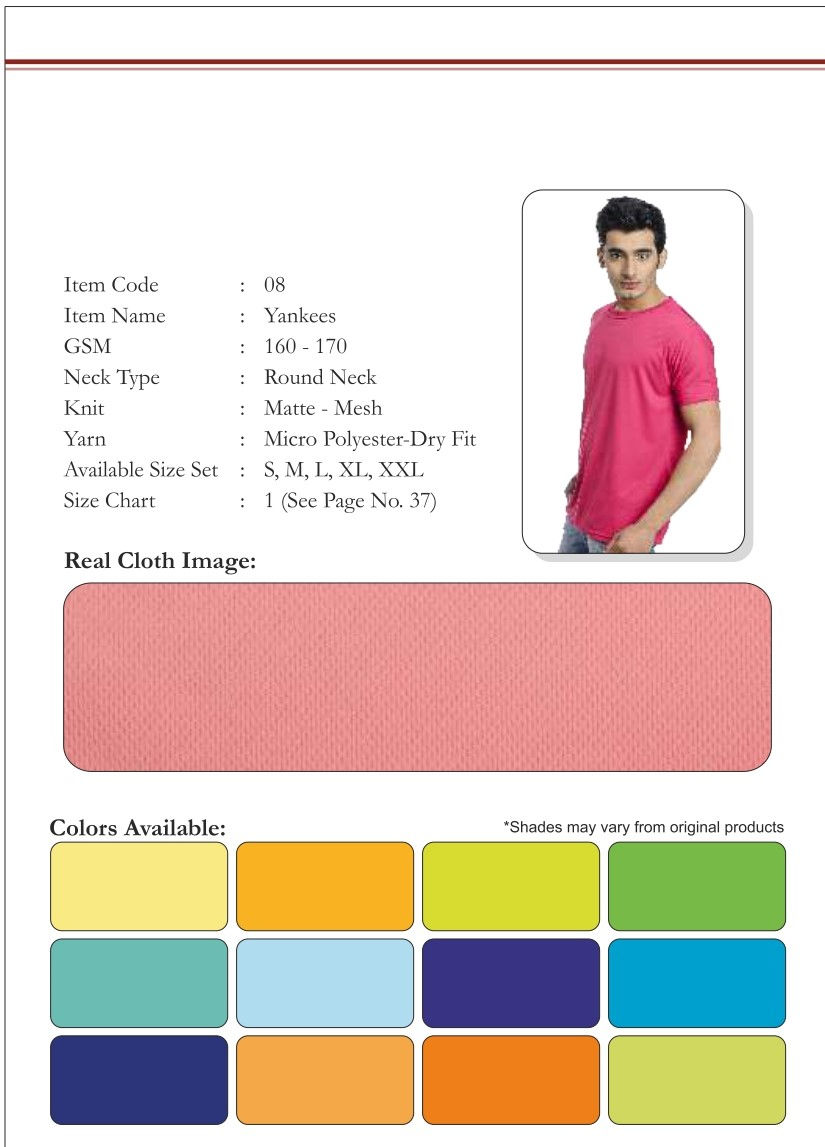 Item Code : 08
Item Name : Yankees
GSM : 160 - 170
Neck Type : Round Neck
Knit : Matte - Mesh
Yarn : Micro Polyester-Dry Fit
Available Size Set : S, M, L, XL, XXL
Size Chart : 1 (See Page No. 37)

Real Cloth Image:

Colors Available:

*Shades may vary from original products